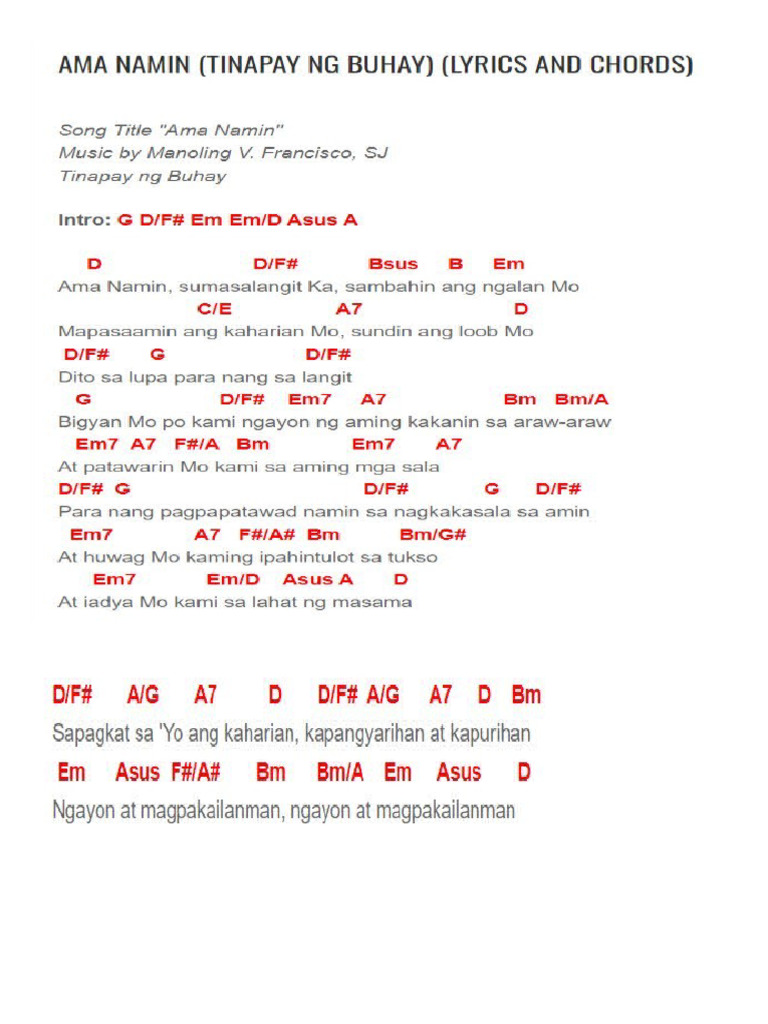 AMA NAMIN (TINAPAY NG BUHAY) (LYRICS AND CHORDS)

Song Title "Ama Namin"
Music by Manoling V. Francisco, SJ
Tinapay ng Buhay

Intro: G D/F# Em Em/D Asus A

D D/F# Bsus B Em
Ama Namin, sumasalangit Ka, sambahin ang ngalan Mo
C/E A7 D
Mapasaamin ang kaharian Mo, sundin ang loob Mo
D/F# G D/F#
Dito sa lupa para nang sa langit
G D/F# Em7 A7 Bm Bm/A
Bigyan Mo po kami ngayon ng aming kakanin sa araw-araw
Em7 A7 F#/A Bm Em7 A7
At patawarin Mo kami sa aming mga sala
D/F# G D/F# G D/F#
Para nang pagpapatawad namin sa nagkakasala sa amin
Em7 A7 F#/A# Bm Bm/G#
At huwag Mo kaming ipahintulot sa tukso
Em7 Em/D Asus A D
At iadya Mo kami sa lahat ng masama

D/F# A/G A7 D D/F# A/G A7 D Bm
Sapagkat sa 'Yo ang kaharian, kapangyarihan at kapurihan
Em Asus F#/A# Bm Bm/A Em Asus D
Ngayon at magpakailanman, ngayon at magpakailanman